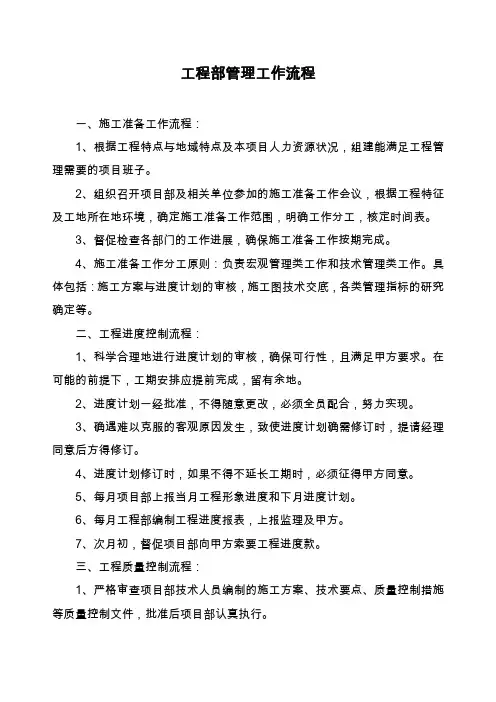 工程部管理工作流程

一、施工准备工作流程：

1、根据工程特点与地域特点及本项目人力资源状况，组建能满足工程管理需要的项目班子。

2、组织召开项目部及相关单位参加的施工准备工作会议，根据工程特征及工地所在地环境，确定施工准备工作范围，明确工作分工，核定时间表。

3、督促检查各部门的工作进展，确保施工准备工作按期完成。

4、施工准备工作分工原则：负责宏观管理类工作和技术管理类工作。具体包括：施工方案与进度计划的审核，施工图技术交底，各类管理指标的研究确定等。

二、工程进度控制流程：

1、科学合理地进行进度计划的审核，确保可行性，且满足甲方要求。在可能的前提下，工期安排应提前完成，留有余地。

2、进度计划一经批准，不得随意更改，必须全员配合，努力实现。

3、确遇难以克服的客观原因发生，致使进度计划确需修订时，提请经理同意后方得修订。

4、进度计划修订时，如果不得不延长工期时，必须征得甲方同意。

5、每月项目部上报当月工程形象进度和下月进度计划。

6、每月工程部编制工程进度报表，上报监理及甲方。

7、次月初，督促项目部向甲方索要工程进度款。

三、工程质量控制流程：

1、严格审查项目部技术人员编制的施工方案、技术要点、质量控制措施等质量控制文件，批准后项目部认真执行。